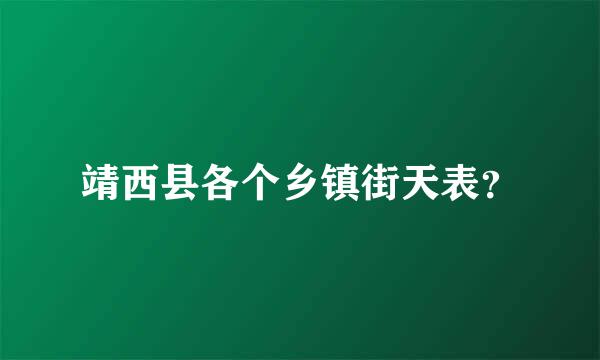 靖西县各个乡镇街天表?